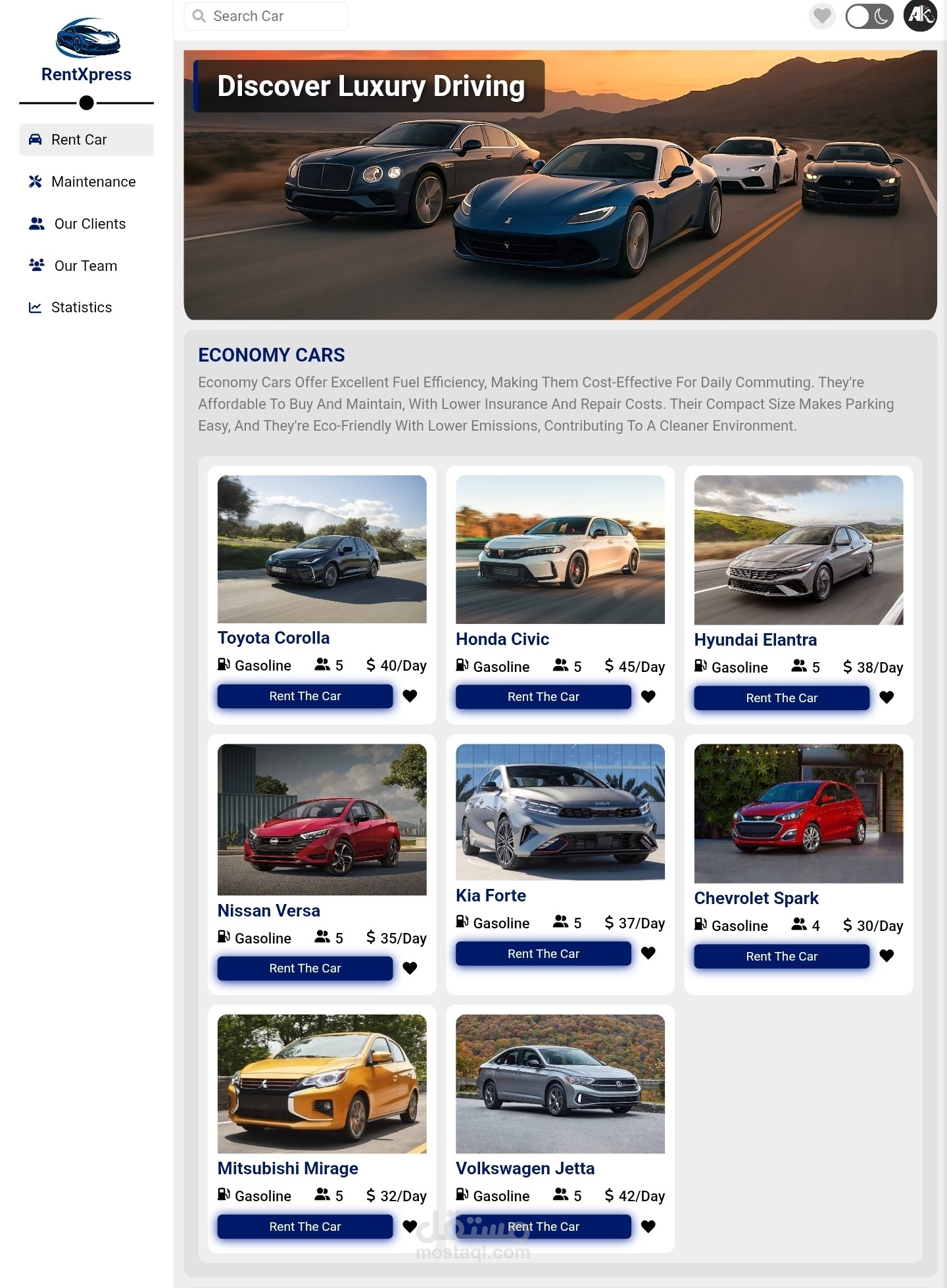 RentXpress

Rent Car
Maintenance
Our Clients
Our Team
Statistics

Search Car

AK

Discover Luxury Driving

ECONOMY CARS

Economy Cars Offer Excellent Fuel Efficiency, Making Them Cost-Effective For Daily Commuting. They're Affordable To Buy And Maintain, With Lower Insurance And Repair Costs. Their Compact Size Makes Parking Easy, And They're Eco-Friendly With Lower Emissions, Contributing To A Cleaner Environment.

Toyota Corolla
Gasoline 5 $ 40/Day
Rent The Car

Honda Civic
Gasoline 5 $ 45/Day
Rent The Car

Hyundai Elantra
Gasoline 5 $ 38/Day
Rent The Car

Nissan Versa
Gasoline 5 $ 35/Day
Rent The Car

Kia Forte
Gasoline 5 $ 37/Day
Rent The Car

Chevrolet Spark
Gasoline 4 $ 30/Day
Rent The Car

Mitsubishi Mirage
Gasoline 5 $ 32/Day
Rent The Car

Volkswagen Jetta
Gasoline 5 $ 42/Day
Rent The Car

مستقل
mostaql.com